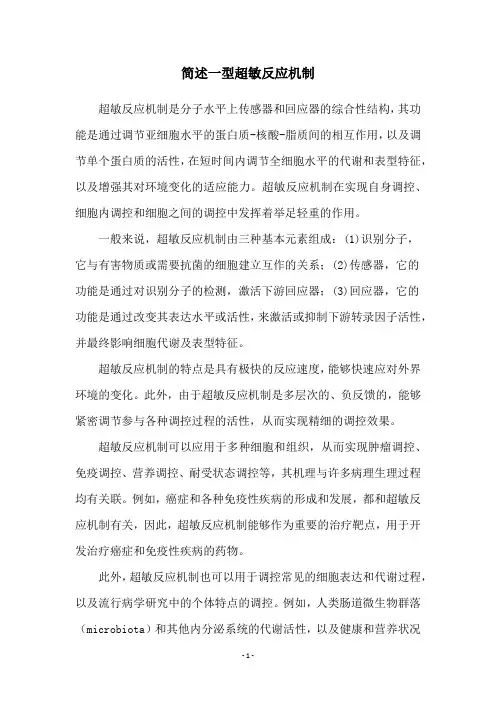 简述一型超敏反应机制

超敏反应机制是分子水平上传感器和回应器的综合性结构，其功能是通过调节亚细胞水平的蛋白质-核酸-脂质间的相互作用，以及调节单个蛋白质的活性，在短时间内调节全细胞水平的代谢和表型特征，以及增强其对环境变化的适应能力。超敏反应机制在实现自身调控、细胞内调控和细胞之间的调控中发挥着举足轻重的作用。

一般来说，超敏反应机制由三种基本元素组成：(1)识别分子，它与有害物质或需要抗菌的细胞建立互作的关系；(2)传感器，它的功能是通过对识别分子的检测，激活下游回应器；(3)回应器，它的功能是通过改变其表达水平或活性，来激活或抑制下游转录因子活性，并最终影响细胞代谢及表型特征。

超敏反应机制的特点是具有极快的反应速度，能够快速应对外界环境的变化。此外，由于超敏反应机制是多层次的、负反馈的，能够紧密调节参与各种调控过程的活性，从而实现精细的调控效果。

超敏反应机制可以应用于多种细胞和组织，从而实现肿瘤调控、免疫调控、营养调控、耐受状态调控等，其机理与许多病理生理过程均有关联。例如，癌症和各种免疫性疾病的形成和发展，都和超敏反应机制有关，因此，超敏反应机制能够作为重要的治疗靶点，用于开发治疗癌症和免疫性疾病的药物。

此外，超敏反应机制也可以用于调控常见的细胞表达和代谢过程，以及流行病学研究中的个体特点的调控。例如，人类肠道微生物群落（microbiota）和其他内分泌系统的代谢活性，以及健康和营养状况

-1-